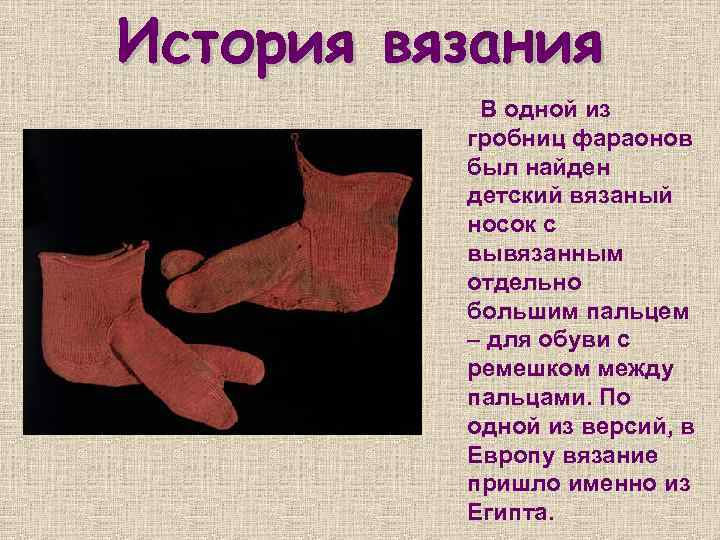 История вязания

В одной из гробниц фараонов был найден детский вязаный носок с вывязанным отдельно большим пальцем – для обуви с ремешком между пальцами. По одной из версий, в Европу вязание пришло именно из Египта.